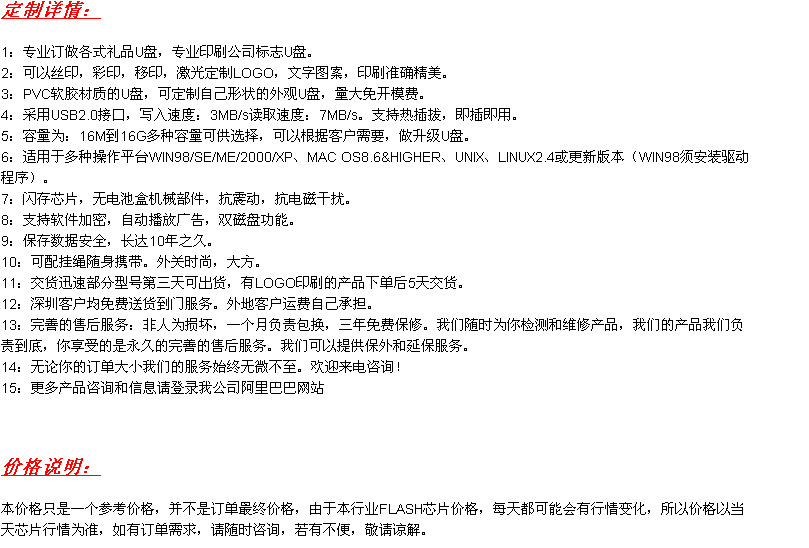 定制详情：

1：专业订做各式礼品U盘，专业印刷公司标志U盘。
2：可以丝印，彩印，移印，激光定制LOGO，文字图案，印刷准确精美。
3：PVC软胶材质的U盘，可定制自己形状的外观U盘，量大免开模费。
4：采用USB2.0接口，写入速度：3MB/s读取速度：7MB/s。支持热插拔，即插即用。
5：容量为：16M到16G多种容量可供选择，可以根据客户需要，做升级U盘。
6：适用于多种操作平台WIN98/SE/ME/2000/XP、MAC OS8.6&HIGHER、UNIX、LINUX2.4或更新版本（WIN98须安装驱动程序）。
7：闪存芯片，无电池盒机械部件，抗震动，抗电磁干扰。
8：支持软件加密，自动播放广告，双磁盘功能。
9：保存数据安全，长达10年之久。
10：可配挂绳随身携带。外关时尚，大方。
11：交货迅速部分型号第三天可出货，有LOGO印刷的产品下单后5天交货。
12：深圳客户均免费送货到门服务。外地客户运费自己承担。
13：完善的售后服务：非人为损坏，一个月负责包换，三年免费保修。我们随时为你检测和维修产品，我们的产品我们负责到底，你享受的是永久的完善的售后服务。我们可以提供保外和延保服务。
14：无论你的订单大小我们的服务始终无微不至。欢迎来电咨询！
15：更多产品咨询和信息请登录我公司阿里巴巴网站

价格说明：

本价格只是一个参考价格，并不是订单最终价格，由于本行业FLASH芯片价格，每天都可能会有行情变化，所以价格以当天芯片行情为准，如有订单需求，请随时咨询，若有不便，敬请谅解。